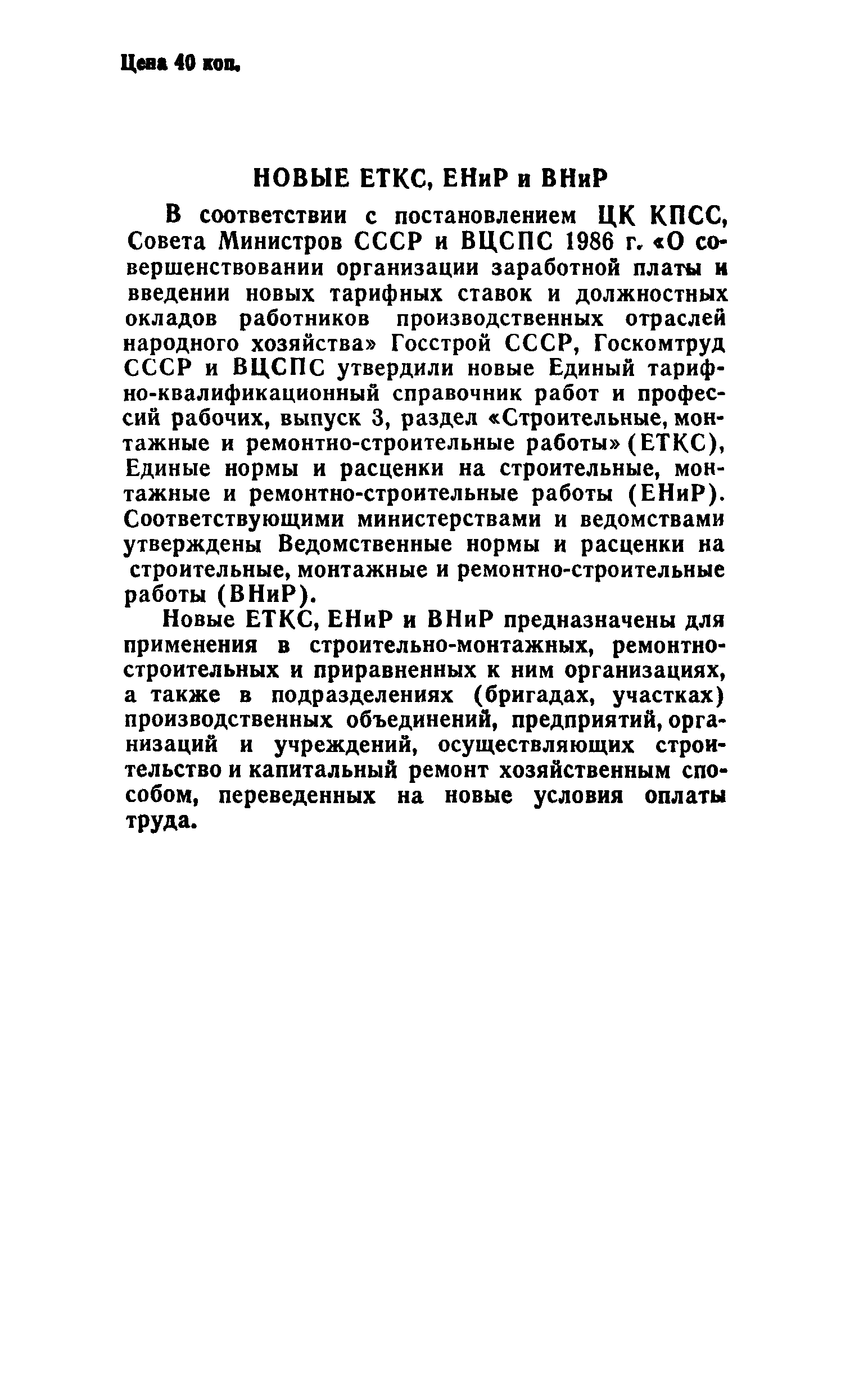 Цена 40 коп.

НОВЫЕ ЕТКС, ЕНиР и ВНиР

В соответствии с постановлением ЦК КПСС, Совета Министров СССР и ВЦСПС 1986 г. «О совершенствовании организации заработной платы и введении новых тарифных ставок и должностных окладов работников производственных отраслей народного хозяйства» Госстрой СССР, Госкомтруд СССР и ВЦСПС утвердили новые Единый тарифно-квалификационный справочник работ и профессий рабочих, выпуск 3, раздел «Строительные, монтажные и ремонтно-строительные работы» (ЕТКС), Единые нормы и расценки на строительные, монтажные и ремонтно-строительные работы (ЕНиР). Соответствующими министерствами и ведомствами утверждены Ведомственные нормы и расценки на строительные, монтажные и ремонтно-строительные работы (ВНиР).

Новые ЕТКС, ЕНиР и ВНиР предназначены для применения в строительно-монтажных, ремонтно-строительных и приравненных к ним организациях, а также в подразделениях (бригадах, участках) производственных объединений, предприятий, организаций и учреждений, осуществляющих строительство и капитальный ремонт хозяйственным способом, переведенных на новые условия оплаты труда.